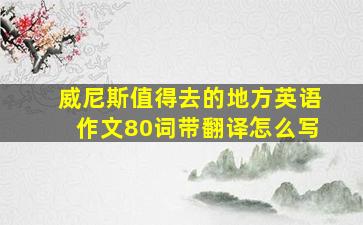 威尼斯值得去的地方英语作文80词带翻译怎么写